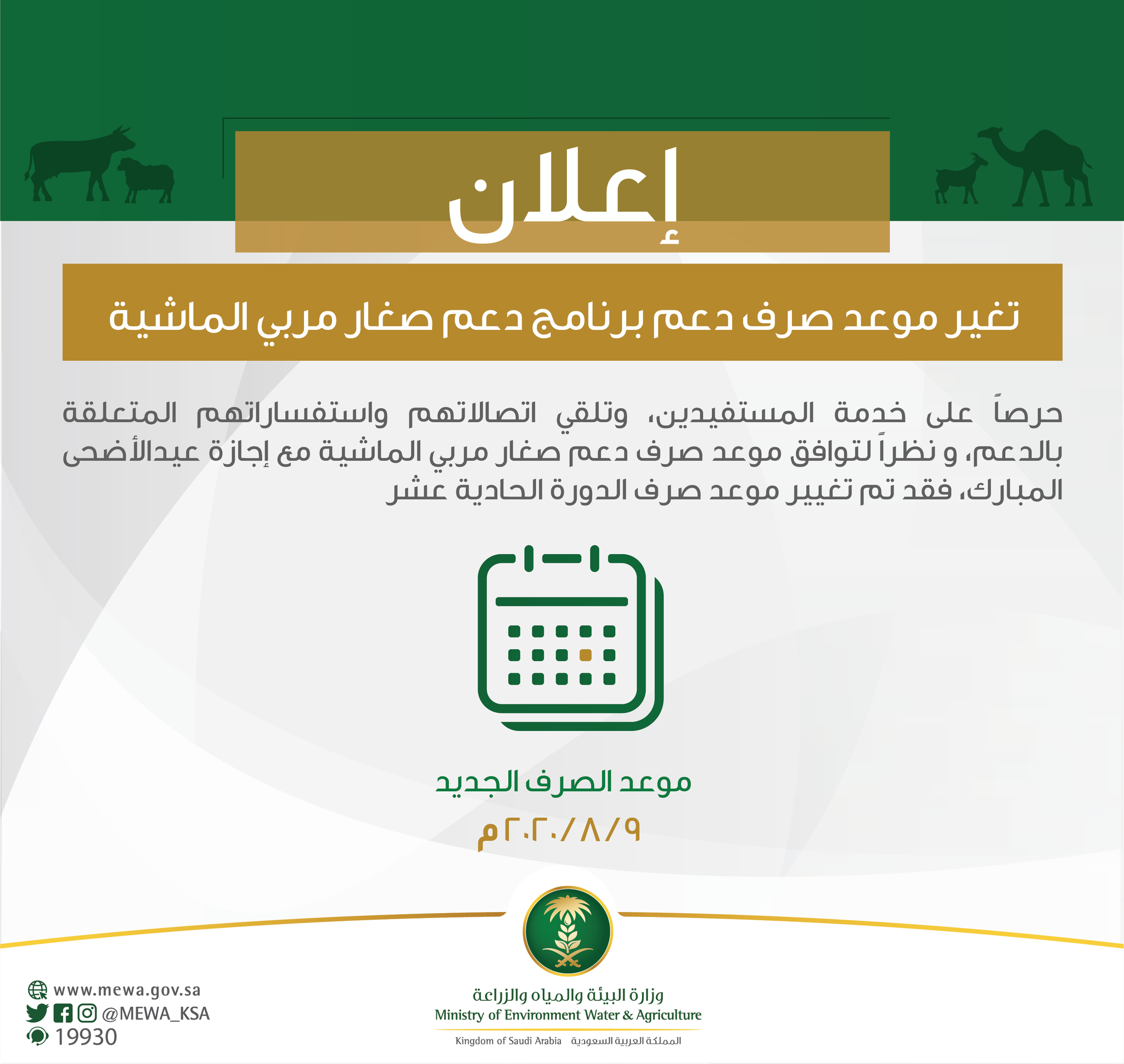 إعلان

تغير موعد صرف دعم برنامج دعم صغار مربي الماشية

حرصاً على خدمة المستفيدين، وتلقي اتصالاتهم واستفساراتهم المتعلقة بالدعم، و نظراً لتوافق موعد صرف دعم صغار مربي الماشية مع إجازة عيدالأضحى المبارك، فقد تم تغيير موعد صرف الدورة الحادية عشر

موعد الصرف الجديد
٢٠٢٠/٨/٩م

وزارة البيئة والمياه والزراعة
Ministry of Environment Water & Agriculture
Kingdom of Saudi Arabia المملكة العربية السعودية

www.mewa.gov.sa
@MEWA_KSA
19930